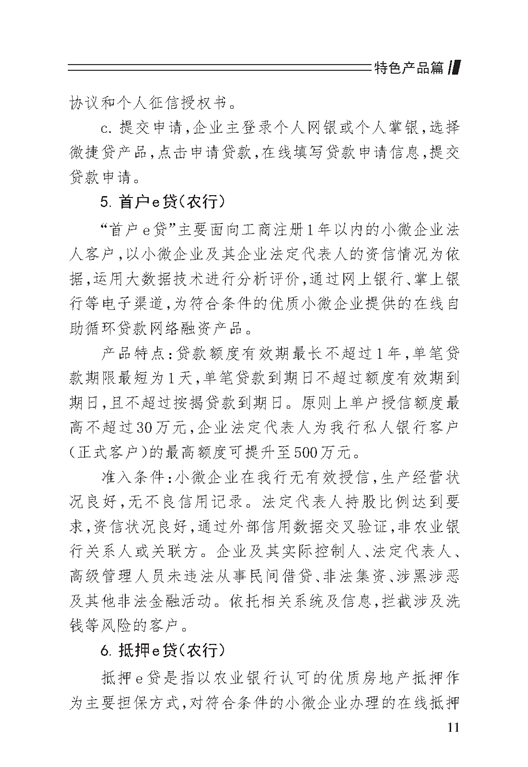 特色产品篇

协议和个人征信授权书。

c. 提交申请，企业主登录个人网银或个人掌银，选择微捷贷产品，点击申请贷款，在线填写贷款申请信息，提交贷款申请。

5. 首户e贷（农行）

“首户e贷”主要面向工商注册1年以内的小微企业法人客户，以小微企业及其企业法定代表人的资信情况为依据，运用大数据技术进行分析评价，通过网上银行、掌上银行等电子渠道，为符合条件的优质小微企业提供的在线自助循环贷款网络融资产品。

产品特点：贷款额度有效期最长不超过1年，单笔贷款期限最短为1天，单笔贷款到期日不超过额度有效期到期日，且不超过按揭贷款到期日。原则上单户授信额度最高不超过30万元，企业法定代表人为我行私人银行客户（正式客户）的最高额度可提升至500万元。

准入条件：小微企业在我行无有效授信，生产经营状况良好，无不良信用记录。法定代表人持股比例达到要求，资信状况良好，通过外部信用数据交叉验证，非农业银行关系人或关联方。企业及其实际控制人、法定代表人、高级管理人员未违法从事民间借贷、非法集资、涉黑涉恶及其他非法金融活动。依托相关系统及信息，拦截涉及洗钱等风险的客户。

6. 抵押e贷（农行）

抵押e贷是指以农业银行认可的优质房地产抵押作为主要担保方式，对符合条件的小微企业办理的在线抵押

11